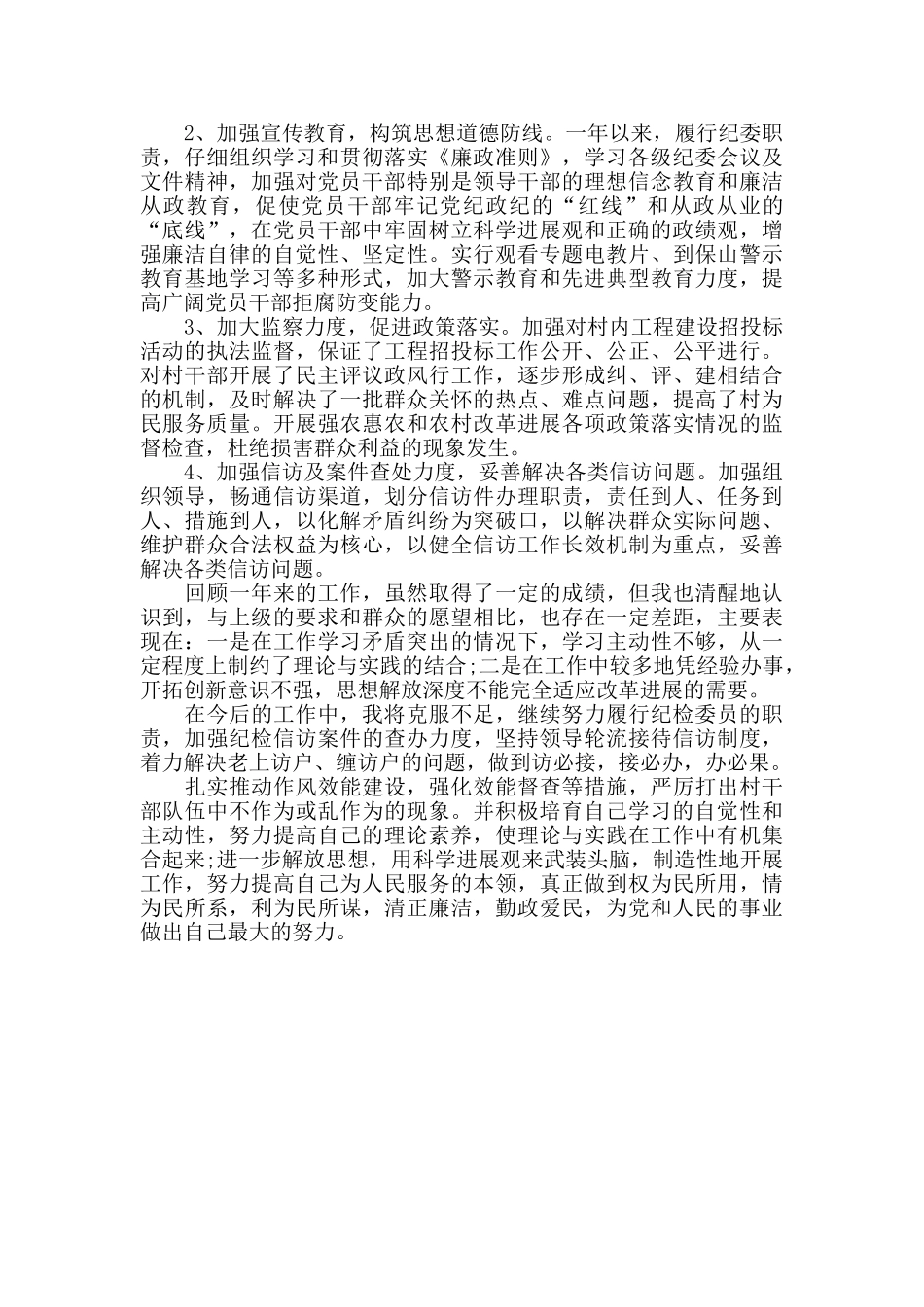 2、加强宣传教育，构筑思想道德防线。一年以来，履行纪委职责，仔细组织学习和贯彻落实《廉政准则》，学习各级纪委会议及文件精神，加强对党员干部特别是领导干部的理想信念教育和廉洁从政教育，促使党员干部牢记党纪政纪的“红线”和从政从业的“底线”，在党员干部中牢固树立科学进展观和正确的政绩观，增强廉洁自律的自觉性、坚定性。实行观看专题电教片、到保山警示教育基地学习等多种形式，加大警示教育和先进典型教育力度，提高广阔党员干部拒腐防变能力。

3、加大监察力度，促进政策落实。加强对村内工程建设招投标活动的执法监督，保证了工程招投标工作公开、公正、公平进行。对村干部开展了民主评议政风行工作，逐步形成纠、评、建相结合的机制，及时解决了一批群众关怀的热点、难点问题，提高了村为民服务质量。开展强农惠农和农村改革进展各项政策落实情况的监督检查，杜绝损害群众利益的现象发生。

4、加强信访及案件查处力度，妥善解决各类信访问题。加强组织领导，畅通信访渠道，划分信访件办理职责，责任到人、任务到人、措施到人，以化解矛盾纠纷为突破口，以解决群众实际问题、维护群众合法权益为核心，以健全信访工作长效机制为重点，妥善解决各类信访问题。

回顾一年来的工作，虽然取得了一定的成绩，但我也清醒地认识到，与上级的要求和群众的愿望相比，也存在一定差距，主要表现在：一是在工作学习矛盾突出的情况下，学习主动性不够，从一定程度上制约了理论与实践的结合;二是在工作中较多地凭经验办事，开拓创新意识不强，思想解放深度不能完全适应改革进展的需要。

在今后的工作中，我将克服不足，继续努力履行纪检委员的职责，加强纪检信访案件的查办力度，坚持领导轮流接待信访制度，着力解决老上访户、缠访户的问题，做到访必接，接必办，办必果。

扎实推动作风效能建设，强化效能督查等措施，严厉打出村干部队伍中不作为或乱作为的现象。并积极培育自己学习的自觉性和主动性，努力提高自己的理论素养，使理论与实践在工作中有机集合起来;进一步解放思想，用科学进展观来武装头脑，制造性地开展工作，努力提高自己为人民服务的本领，真正做到权为民所用，情为民所系，利为民所谋，清正廉洁，勤政爱民，为党和人民的事业做出自己最大的努力。